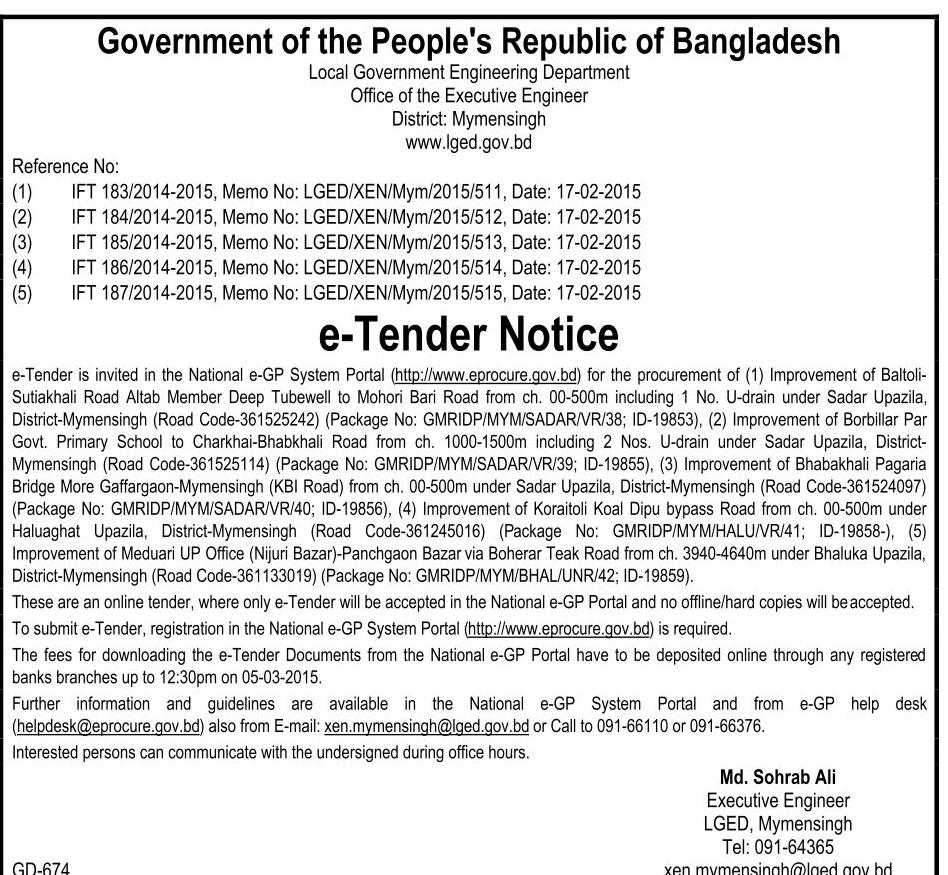 Government of the People's Republic of Bangladesh
Local Government Engineering Department
Office of the Executive Engineer
District: Mymensingh
www.lged.gov.bd

Reference No:
(1) IFT 183/2014-2015, Memo No: LGED/XEN/Mym/2015/511, Date: 17-02-2015
(2) IFT 184/2014-2015, Memo No: LGED/XEN/Mym/2015/512, Date: 17-02-2015
(3) IFT 185/2014-2015, Memo No: LGED/XEN/Mym/2015/513, Date: 17-02-2015
(4) IFT 186/2014-2015, Memo No: LGED/XEN/Mym/2015/514, Date: 17-02-2015
(5) IFT 187/2014-2015, Memo No: LGED/XEN/Mym/2015/515, Date: 17-02-2015

e-Tender Notice

e-Tender is invited in the National e-GP System Portal (http://www.eprocure.gov.bd) for the procurement of (1) Improvement of Baltoli-Sutiakhali Road Altab Member Deep Tubewell to Mohori Bari Road from ch. 00-500m including 1 No. U-drain under Sadar Upazila, District-Mymensingh (Road Code-361525242) (Package No: GMRIDP/MYM/SADAR/VR/38; ID-19853), (2) Improvement of Borbillar Par Govt. Primary School to Charkhai-Bhabkhali Road from ch. 1000-1500m including 2 Nos. U-drain under Sadar Upazila, District-Mymensingh (Road Code-361525114) (Package No: GMRIDP/MYM/SADAR/VR/39; ID-19855), (3) Improvement of Bhabakhali Pagaria Bridge More Gaffargaon-Mymensingh (KBI Road) from ch. 00-500m under Sadar Upazila, District-Mymensingh (Road Code-361524097) (Package No: GMRIDP/MYM/SADAR/VR/40; ID-19856), (4) Improvement of Koraitoli Koal Dipu bypass Road from ch. 00-500m under Haluaghat Upazila, District-Mymensingh (Road Code-361245016) (Package No: GMRIDP/MYM/HALU/VR/41; ID-19858-), (5) Improvement of Meduari UP Office (Nijuri Bazar)-Panchgaon Bazar via Boherar Teak Road from ch. 3940-4640m under Bhaluka Upazila, District-Mymensingh (Road Code-361133019) (Package No: GMRIDP/MYM/BHAL/UNR/42; ID-19859).

These are an online tender, where only e-Tender will be accepted in the National e-GP Portal and no offline/hard copies will be accepted.

To submit e-Tender, registration in the National e-GP System Portal (http://www.eprocure.gov.bd) is required.

The fees for downloading the e-Tender Documents from the National e-GP Portal have to be deposited online through any registered banks branches up to 12:30pm on 05-03-2015.

Further information and guidelines are available in the National e-GP System Portal and from e-GP help desk (helpdesk@eprocure.gov.bd) also from E-mail: xen.mymensingh@lged.gov.bd or Call to 091-66110 or 091-66376.

Interested persons can communicate with the undersigned during office hours.

Md. Sohrab Ali
Executive Engineer
LGED, Mymensingh
Tel: 091-64365
xen.mymensingh@lged.gov.bd

GD-674